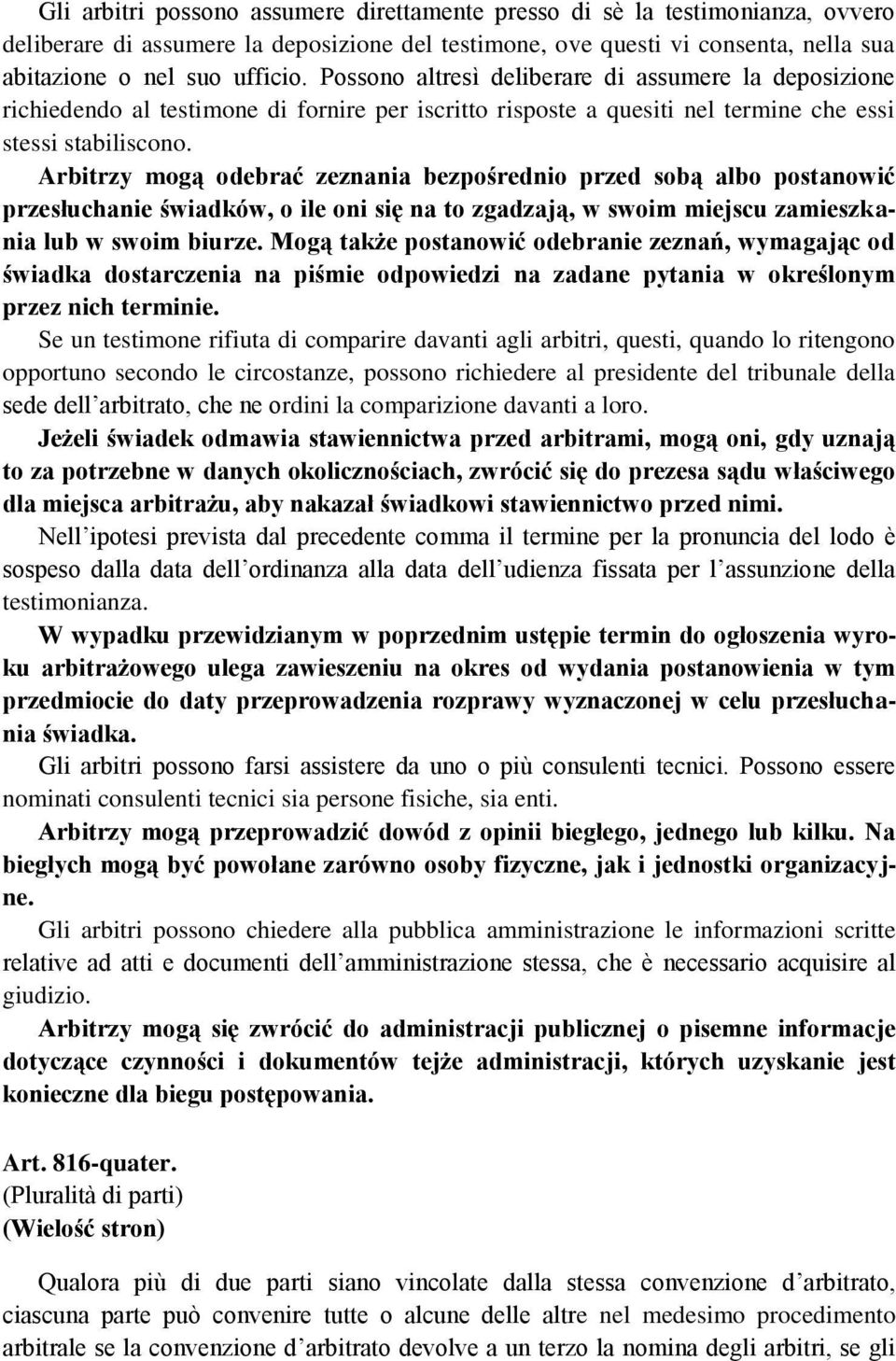 Gli arbitri possono assumere direttamente presso di sè la testimonianza, ovvero deliberare di assumere la deposizione del testimone, ove questi vi consenta, nella sua abitazione o nel suo ufficio. Possono altresì deliberare di assumere la deposizione richiedendo al testimone di fornire per iscritto risposte a quesiti nel termine che essi stessi stabiliscono.

Arbitrzy mogą odebrać zeznania bezpośrednio przed sobą albo postanowić przesłuchanie świadków, o ile oni się na to zgadzają, w swoim miejscu zamieszkania lub w swoim biurze. Mogą także postanowić odebranie zeznań, wymagając od świadka dostarczenia na piśmie odpowiedzi na zadane pytania w określonym przez nich terminie.

Se un testimone rifiuta di comparire davanti agli arbitri, questi, quando lo ritengono opportuno secondo le circostanze, possono richiedere al presidente del tribunale della sede dell'arbitrato, che ne ordini la comparizione davanti a loro.

Jeżeli świadek odmawia stawiennictwa przed arbitrami, mogą oni, gdy uznają to za potrzebne w danych okolicznościach, zwrócić się do prezesa sądu właściwego dla miejsca arbitrażu, aby nakazał świadkowi stawiennictwo przed nimi.

Nell'ipotesi prevista dal precedente comma il termine per la pronuncia del lodo è sospeso dalla data dell'ordinanza alla data dell'udienza fissata per l'assunzione della testimonianza.

W wypadku przewidzianym w poprzednim ustępie termin do ogłoszenia wyroku arbitrażowego ulega zawieszeniu na okres od wydania postanowienia w tym przedmiocie do daty przeprowadzenia rozprawy wyznaczonej w celu przesłuchania świadka.

Gli arbitri possono farsi assistere da uno o più consulenti tecnici. Possono essere nominati consulenti tecnici sia persone fisiche, sia enti.

Arbitrzy mogą przeprowadzić dowód z opinii biegłego, jednego lub kilku. Na biegłych mogą być powołane zarówno osoby fizyczne, jak i jednostki organizacyjne.

Gli arbitri possono chiedere alla pubblica amministrazione le informazioni scritte relative ad atti e documenti dell'amministrazione stessa, che è necessario acquisire al giudizio.

Arbitrzy mogą się zwrócić do administracji publicznej o pisemne informacje dotyczące czynności i dokumentów tejże administracji, których uzyskanie jest konieczne dla biegu postępowania.

Art. 816-quater.
(Pluralità di parti)
(Wielość stron)

Qualora più di due parti siano vincolate dalla stessa convenzione d'arbitrato, ciascuna parte può convenire tutte o alcune delle altre nel medesimo procedimento arbitrale se la convenzione d'arbitrato devolve a un terzo la nomina degli arbitri, se gli